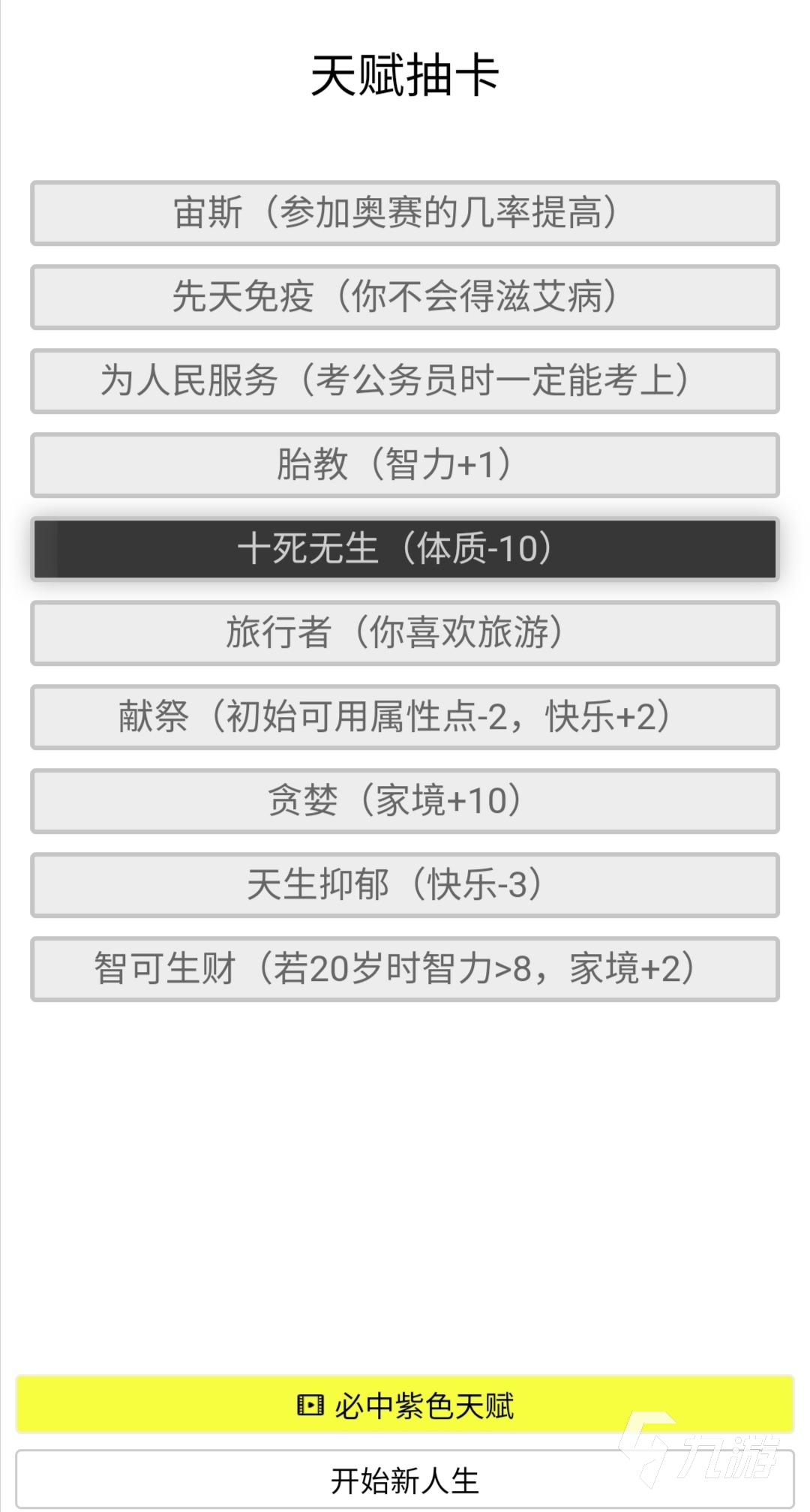 天赋抽卡

宙斯（参加奥赛的几率提高）

先天免疫（你不会得滋艾病）

为人民服务（考公务员时一定能考上）

胎教（智力+1）

十死无生（体质-10）

旅行者（你喜欢旅游）

献祭（初始可用属性点-2，快乐+2）

贪婪（家境+10）

天生抑郁（快乐-3）

智可生财（若20岁时智力>8，家境+2）

必中紫色天赋

开始新人生

九游